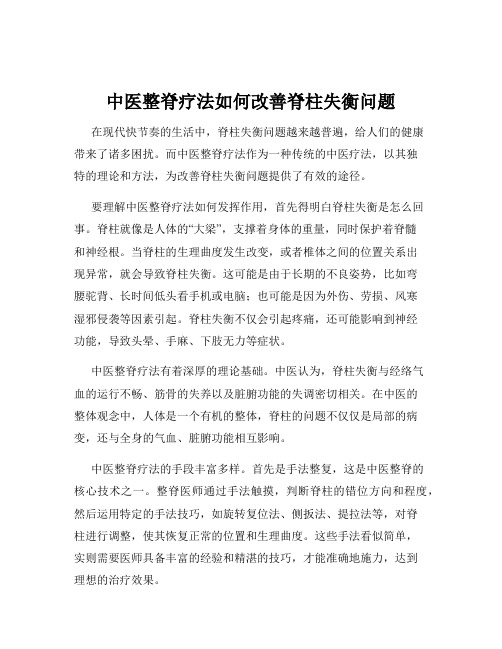 中医整脊疗法如何改善脊柱失衡问题

在现代快节奏的生活中，脊柱失衡问题越来越普遍，给人们的健康带来了诸多困扰。而中医整脊疗法作为一种传统的中医疗法，以其独特的理论和方法，为改善脊柱失衡问题提供了有效的途径。

要理解中医整脊疗法如何发挥作用，首先得明白脊柱失衡是怎么回事。脊柱就像是人体的“大梁”，支撑着身体的重量，同时保护着脊髓和神经根。当脊柱的生理曲度发生改变，或者椎体之间的位置关系出现异常，就会导致脊柱失衡。这可能是由于长期的不良姿势，比如弯腰驼背、长时间低头看手机或电脑；也可能是因为外伤、劳损、风寒湿邪侵袭等因素引起。脊柱失衡不仅会引起疼痛，还可能影响到神经功能，导致头晕、手麻、下肢无力等症状。

中医整脊疗法有着深厚的理论基础。中医认为，脊柱失衡与经络气血的运行不畅、筋骨的失养以及脏腑功能的失调密切相关。在中医的整体观念中，人体是一个有机的整体，脊柱的问题不仅仅是局部的病变，还与全身的气血、脏腑功能相互影响。

中医整脊疗法的手段丰富多样。首先是手法整复，这是中医整脊的核心技术之一。整脊医师通过手法触摸，判断脊柱的错位方向和程度，然后运用特定的手法技巧，如旋转复位法、侧扳法、提拉法等，对脊柱进行调整，使其恢复正常的位置和生理曲度。这些手法看似简单，实则需要医师具备丰富的经验和精湛的技巧，才能准确地施力，达到理想的治疗效果。